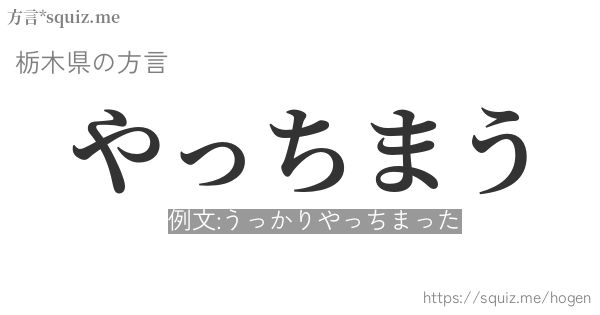 方言*squiz.me

栃木県の方言

やっちまう

例文:うっかりやっちまった

https://squiz.me/hogen